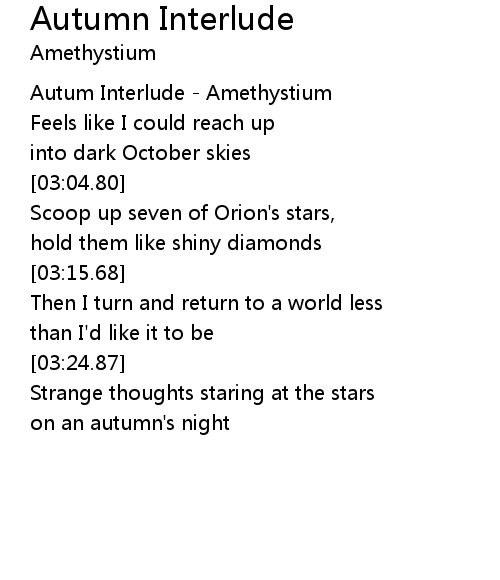 Autumn Interlude
Amethystium

Autum Interlude - Amethystium
Feels like I could reach up
into dark October skies
[03:04.80]
Scoop up seven of Orion's stars,
hold them like shiny diamonds
[03:15.68]
Then I turn and return to a world less
than I'd like it to be
[03:24.87]
Strange thoughts staring at the stars
on an autumn's night